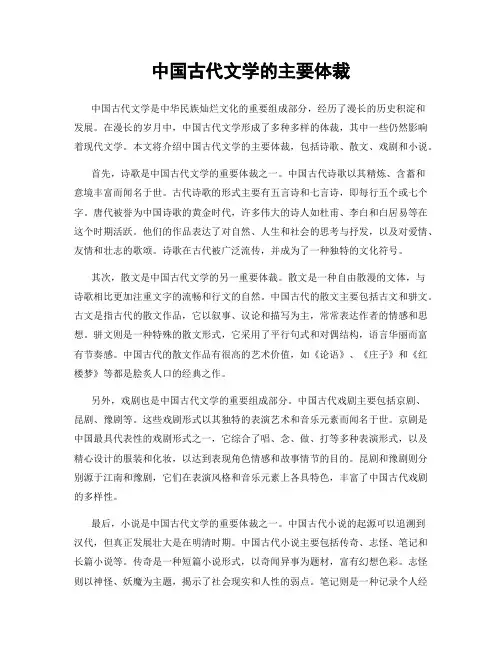 中国古代文学的主要体裁

中国古代文学是中华民族灿烂文化的重要组成部分，经历了漫长的历史积淀和发展。在漫长的岁月中，中国古代文学形成了多种多样的体裁，其中一些仍然影响着现代文学。本文将介绍中国古代文学的主要体裁，包括诗歌、散文、戏剧和小说。

首先，诗歌是中国古代文学的重要体裁之一。中国古代诗歌以其精炼、含蓄和意境丰富而闻名于世。古代诗歌的形式主要有五言诗和七言诗，即每行五个或七个字。唐代被誉为中国诗歌的黄金时代，许多伟大的诗人如杜甫、李白和白居易等在这个时期活跃。他们的作品表达了对自然、人生和社会的思考与抒发，以及对爱情、友情和壮志的歌颂。诗歌在古代被广泛流传，并成为了一种独特的文化符号。

其次，散文是中国古代文学的另一重要体裁。散文是一种自由散漫的文体，与诗歌相比更加注重文字的流畅和行文的自然。中国古代的散文主要包括古文和骈文。古文是指古代的散文作品，它以叙事、议论和描写为主，常常表达作者的情感和思想。骈文则是一种特殊的散文形式，它采用了平行句式和对偶结构，语言华丽而富有节奏感。中国古代的散文作品有很高的艺术价值，如《论语》、《庄子》和《红楼梦》等都是脍炙人口的经典之作。

另外，戏剧也是中国古代文学的重要组成部分。中国古代戏剧主要包括京剧、昆剧、豫剧等。这些戏剧形式以其独特的表演艺术和音乐元素而闻名于世。京剧是中国最具代表性的戏剧形式之一，它综合了唱、念、做、打等多种表演形式，以及精心设计的服装和化妆，以达到表现角色情感和故事情节的目的。昆剧和豫剧则分别源于江南和豫剧，它们在表演风格和音乐元素上各具特色，丰富了中国古代戏剧的多样性。

最后，小说是中国古代文学的重要体裁之一。中国古代小说的起源可以追溯到汉代，但真正发展壮大是在明清时期。中国古代小说主要包括传奇、志怪、笔记和长篇小说等。传奇是一种短篇小说形式，以奇闻异事为题材，富有幻想色彩。志怪则以神怪、妖魔为主题，揭示了社会现实和人性的弱点。笔记则是一种记录个人经